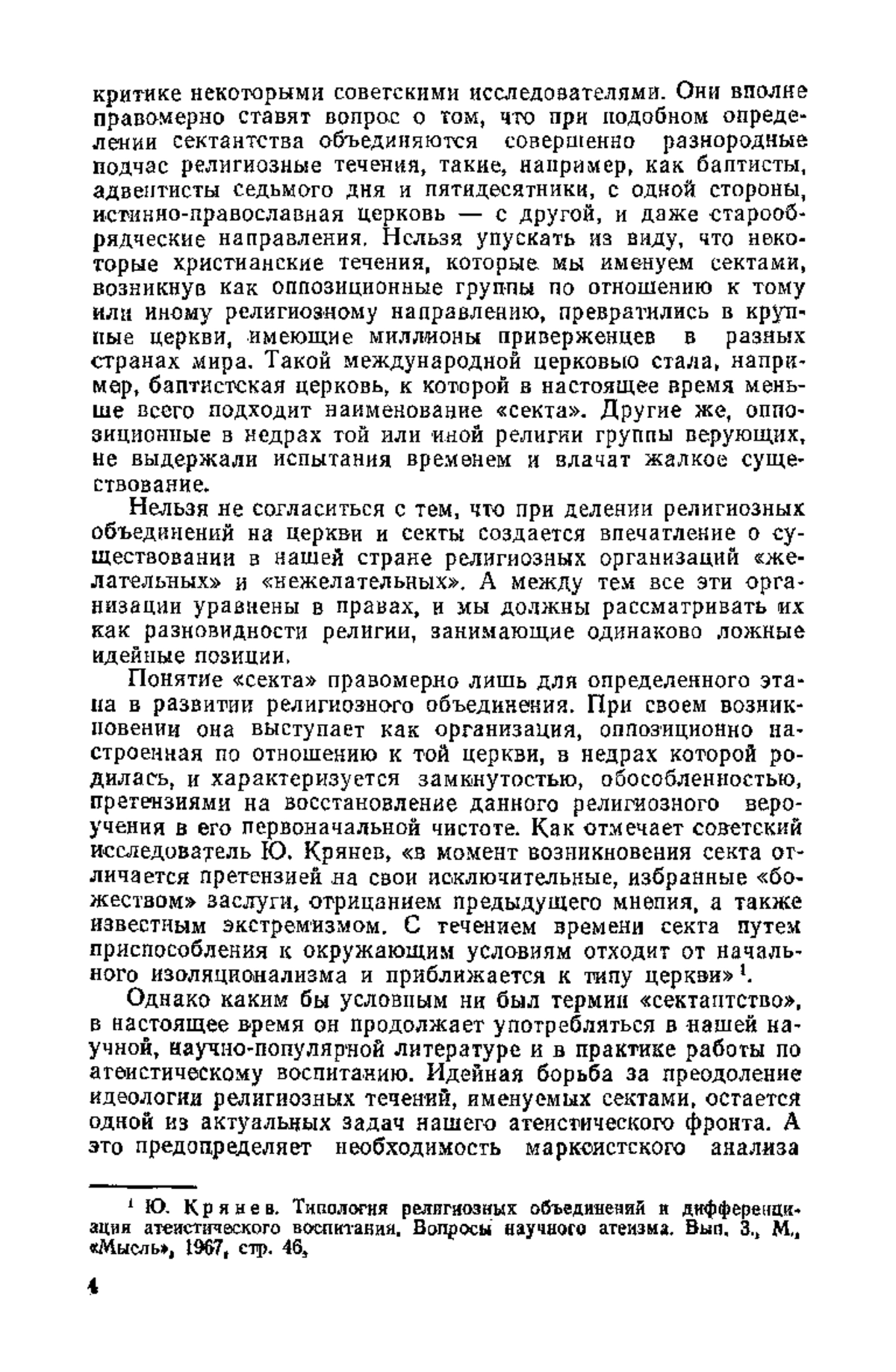 критике некоторыми советскими исследователями. Они вполне правомерно ставят вопрос о том, что при подобном определении сектантства объединяются совершенно разнородные подчас религиозные течения, такие, например, как баптисты, адвентисты седьмого дня и пятидесятники, с одной стороны, истинно-православная церковь — с другой, и даже старообрядческие направления. Нельзя упускать из виду, что некоторые христианские течения, которые мы именуем сектами, возникнув как оппозиционные группы по отношению к тому или иному религиозному направлению, превратились в крупные церкви, имеющие миллионы приверженцев в разных странах мира. Такой международной церковью стала, например, баптистская церковь, к которой в настоящее время меньше всего подходит наименование «секта». Другие же, оппозиционные в недрах той или иной религии группы верующих, не выдержали испытания временем и влачат жалкое существование.

Нельзя не согласиться с тем, что при делении религиозных объединений на церкви и секты создается впечатление о существовании в нашей стране религиозных организаций «желательных» и «нежелательных». А между тем все эти организации уравнены в правах, и мы должны рассматривать их как разновидности религии, занимающие одинаково ложные идейные позиции.

Понятие «секта» правомерно лишь для определенного этапа в развитии религиозного объединения. При своем возникновении она выступает как организация, оппозиционно настроенная по отношению к той церкви, в недрах которой родилась, и характеризуется замкнутостью, обособленностью, претензиями на восстановление данного религиозного вероучения в его первоначальной чистоте. Как отмечает советский исследователь Ю. Крянев, «в момент возникновения секта отличается претензией на свои исключительные, избранные «божеством» заслуги, отрицанием предыдущего мнения, а также известным экстремизмом. С течением времени секта путем приспособления к окружающим условиям отходит от начального изоляционализма и приближается к типу церкви»$^1$.

Однако каким бы условным ни был термин «сектантство», в настоящее время он продолжает употребляться в нашей научной, научно-популярной литературе и в практике работы по атеистическому воспитанию. Идейная борьба за преодоление идеологии религиозных течений, именуемых сектами, остается одной из актуальных задач нашего атеистического фронта. А это предопределяет необходимость марксистского анализа

$^1$ Ю. Крянев. Типология религиозных объединений и дифференциация атеистического воспитания. Вопросы научного атеизма. Вып. 3., М., «Мысль», 1967, стр. 46.

4